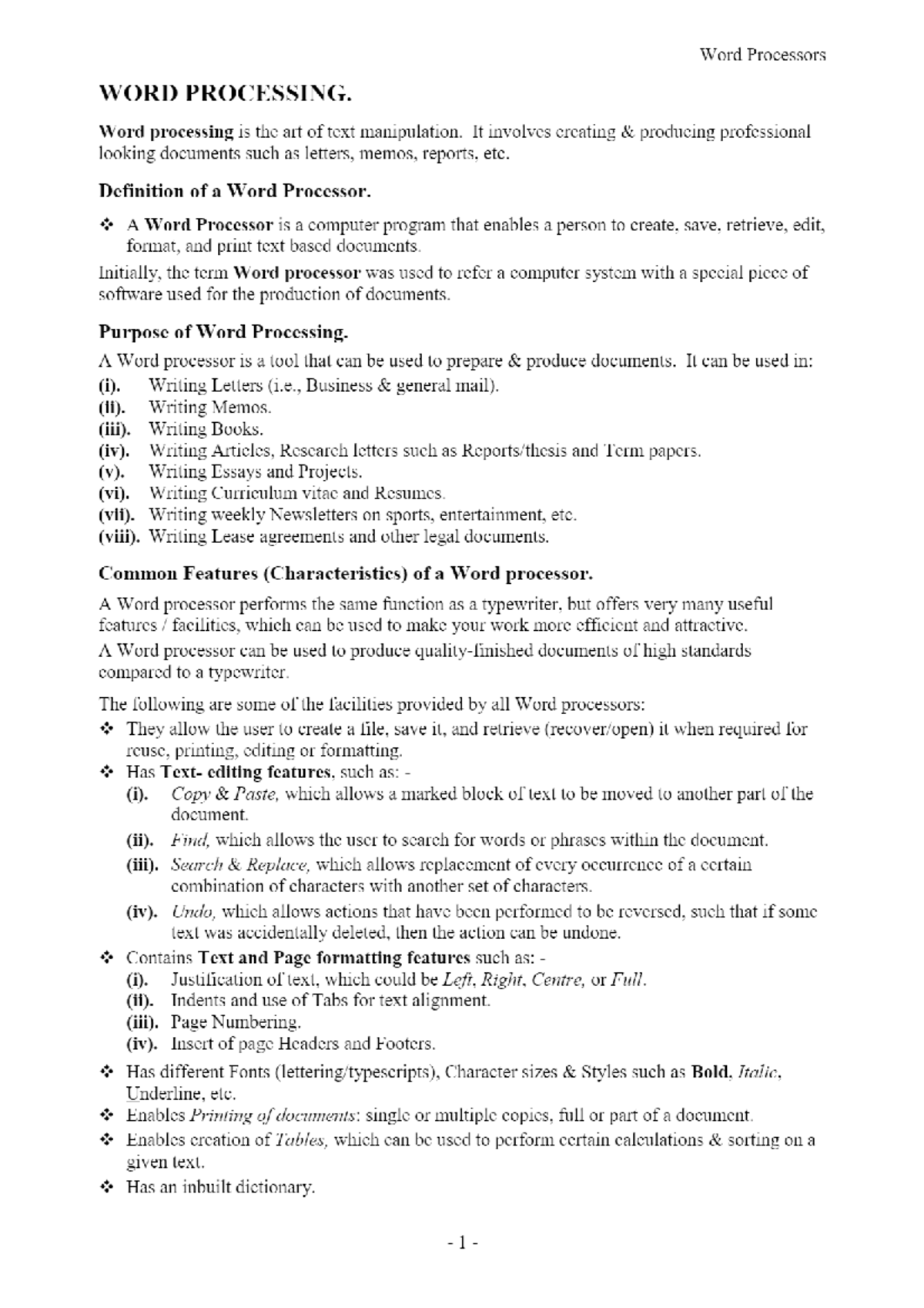 Word Processors

WORD PROCESSING.

Word processing is the art of text manipulation. It involves creating & producing professional looking documents such as letters, memos, reports, etc.

Definition of a Word Processor.

❖ A Word Processor is a computer program that enables a person to create, save, retrieve, edit, format, and print text based documents.

Initially, the term Word processor was used to refer a computer system with a special piece of software used for the production of documents.

Purpose of Word Processing.

A Word processor is a tool that can be used to prepare & produce documents. It can be used in:
(i). Writing Letters (i.e., Business & general mail).
(ii). Writing Memos.
(iii). Writing Books.
(iv). Writing Articles, Research letters such as Reports/thesis and Term papers.
(v). Writing Essays and Projects.
(vi). Writing Curriculum vitae and Resumes.
(vii). Writing weekly Newsletters on sports, entertainment, etc.
(viii). Writing Lease agreements and other legal documents.

Common Features (Characteristics) of a Word processor.

A Word processor performs the same function as a typewriter, but offers very many useful features / facilities, which can be used to make your work more efficient and attractive.

A Word processor can be used to produce quality-finished documents of high standards compared to a typewriter.

The following are some of the facilities provided by all Word processors:
❖ They allow the user to create a file, save it, and retrieve (recover/open) it when required for reuse, printing, editing or formatting.
❖ Has Text- editing features, such as: -
(i). Copy & Paste, which allows a marked block of text to be moved to another part of the document.
(ii). Find, which allows the user to search for words or phrases within the document.
(iii). Search & Replace, which allows replacement of every occurrence of a certain combination of characters with another set of characters.
(iv). Undo, which allows actions that have been performed to be reversed, such that if some text was accidentally deleted, then the action can be undone.
❖ Contains Text and Page formatting features such as: -
(i). Justification of text, which could be Left, Right, Centre, or Full.
(ii). Indents and use of Tabs for text alignment.
(iii). Page Numbering.
(iv). Insert of page Headers and Footers.
❖ Has different Fonts (lettering/typescripts), Character sizes & Styles such as Bold, Italic, Underline, etc.
❖ Enables Printing of documents: single or multiple copies, full or part of a document.
❖ Enables creation of Tables, which can be used to perform certain calculations & sorting on a given text.
❖ Has an inbuilt dictionary.

- 1 -